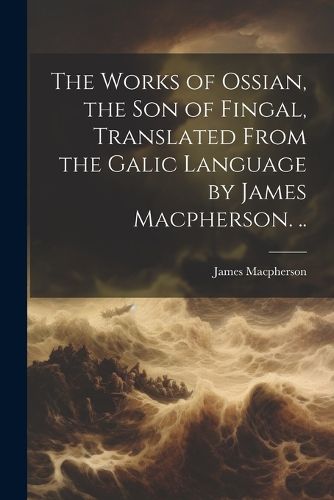 The Works of Ossian, the Son of Fingal, Translated From the Galic Language by James Macpherson. ..

James Macpherson